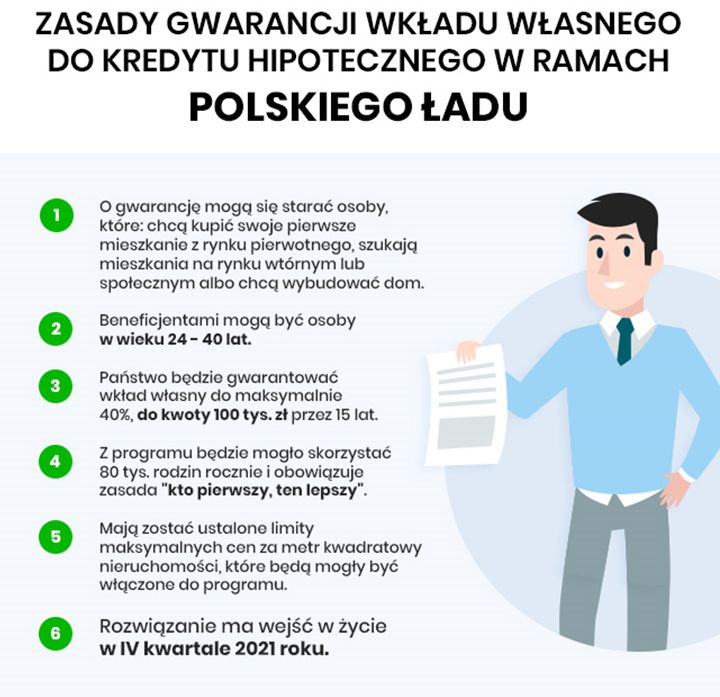 ZASADY GWARANCJI WKŁADU WŁASNEGO DO KREDYTU HIPOTECZNEGO W RAMACH
POLSKIEGO ŁADU

1
O gwarancję mogą się starać osoby, które: chcą kupić swoje pierwsze mieszkanie z rynku pierwotnego, szukają mieszkania na rynku wtórnym lub społecznym albo chcą wybudować dom.

2
Beneficjentami mogą być osoby w wieku 24 - 40 lat.

3
Państwo będzie gwarantować wkład własny do maksymalnie 40%, do kwoty 100 tys. zł przez 15 lat.

4
Z programu będzie mogło skorzystać 80 tys. rodzin rocznie i obowiązuje zasada "kto pierwszy, ten lepszy".

5
Mają zostać ustalone limity maksymalnych cen za metr kwadratowy nieruchomości, które będą mogły być włączone do programu.

6
Rozwiązanie ma wejść w życie w IV kwartale 2021 roku.